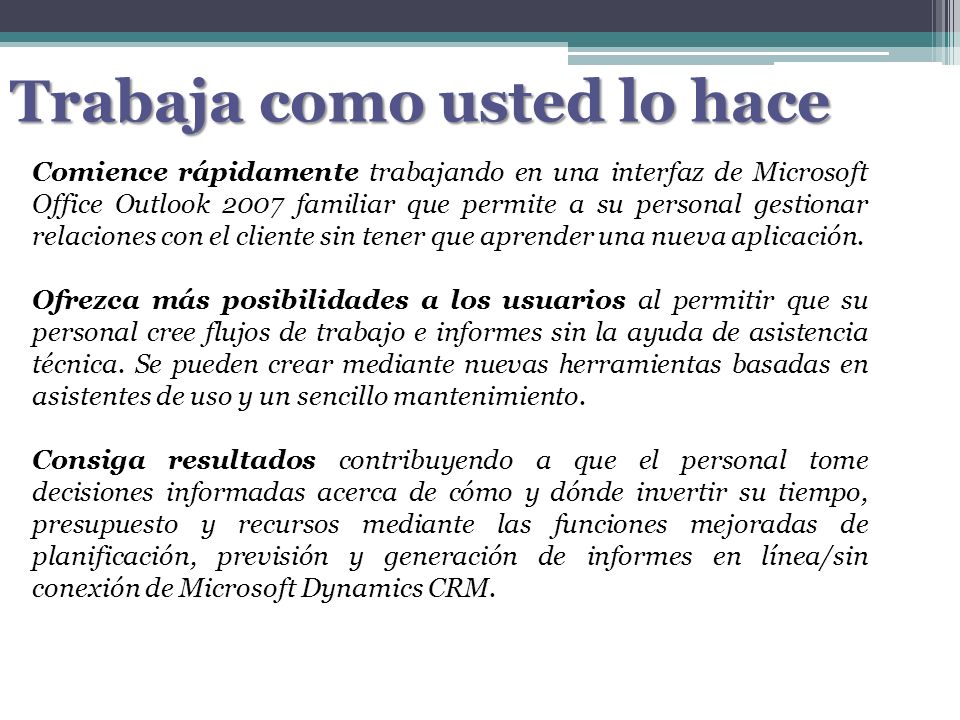 Trabaja como usted lo hace

Comience rápidamente trabajando en una interfaz de Microsoft Office Outlook 2007 familiar que permite a su personal gestionar relaciones con el cliente sin tener que aprender una nueva aplicación.

Ofrezca más posibilidades a los usuarios al permitir que su personal cree flujos de trabajo e informes sin la ayuda de asistencia técnica. Se pueden crear mediante nuevas herramientas basadas en asistentes de uso y un sencillo mantenimiento.

Consiga resultados contribuyendo a que el personal tome decisiones informadas acerca de cómo y dónde invertir su tiempo, presupuesto y recursos mediante las funciones mejoradas de planificación, previsión y generación de informes en línea/sin conexión de Microsoft Dynamics CRM.